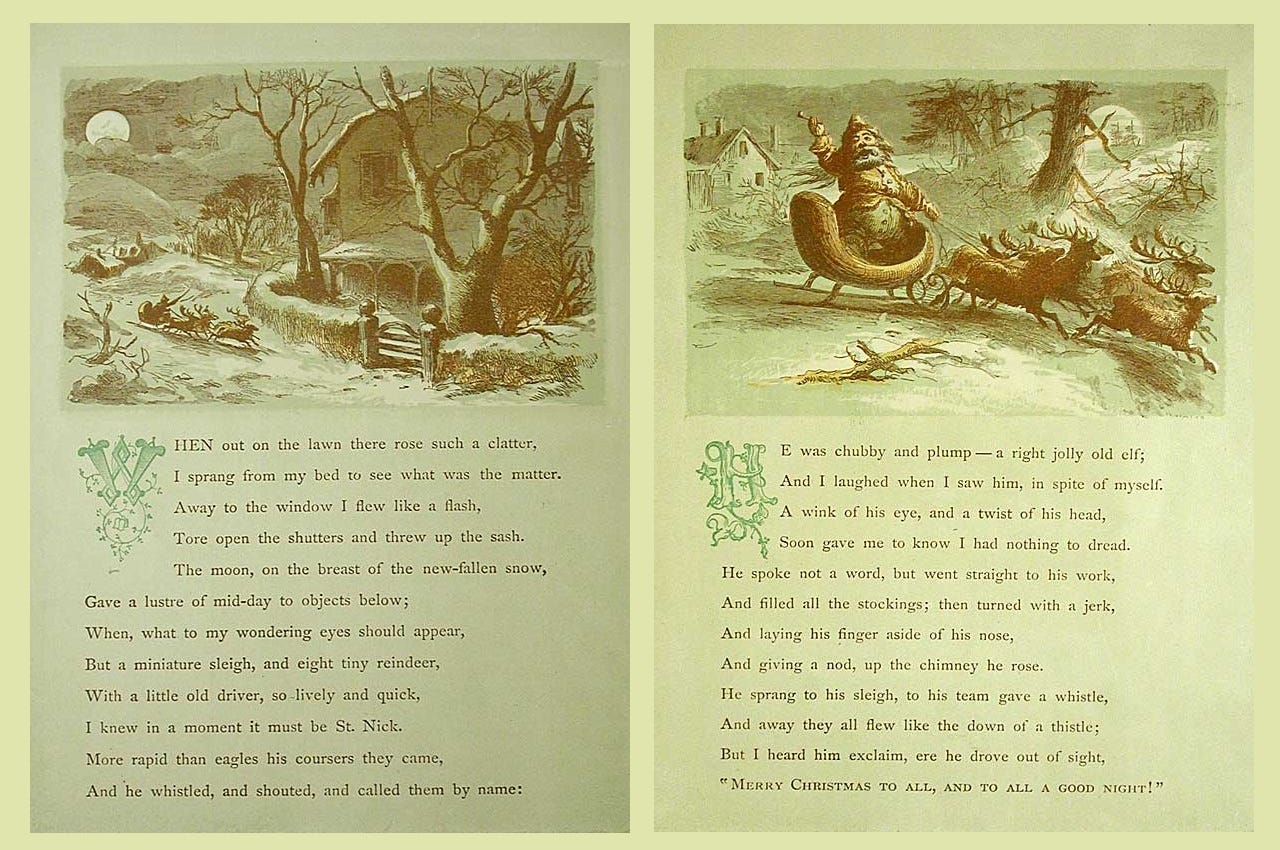 WHEN out on the lawn there rose such a clatter,
I sprang from my bed to see what was the matter.
Away to the window I flew like a flash,
Tore open the shutters and threw up the sash.
The moon, on the breast of the new-fallen snow,
Gave a lustre of mid-day to objects below;
When, what to my wondering eyes should appear,
But a miniature sleigh, and eight tiny reindeer,
With a little old driver, so lively and quick,
I knew in a moment it must be St. Nick.
More rapid than eagles his coursers they came,
And he whistled, and shouted, and called them by name:

HE was chubby and plump — a right jolly old elf;
And I laughed when I saw him, in spite of myself.
A wink of his eye, and a twist of his head,
Soon gave me to know I had nothing to dread.
He spoke not a word, but went straight to his work,
And filled all the stockings; then turned with a jerk,
And laying his finger aside of his nose,
And giving a nod, up the chimney he rose.
He sprang to his sleigh, to his team gave a whistle,
And away they all flew like the down of a thistle;
But I heard him exclaim, ere he drove out of sight,
"MERRY CHRISTMAS TO ALL, AND TO ALL A GOOD NIGHT!"